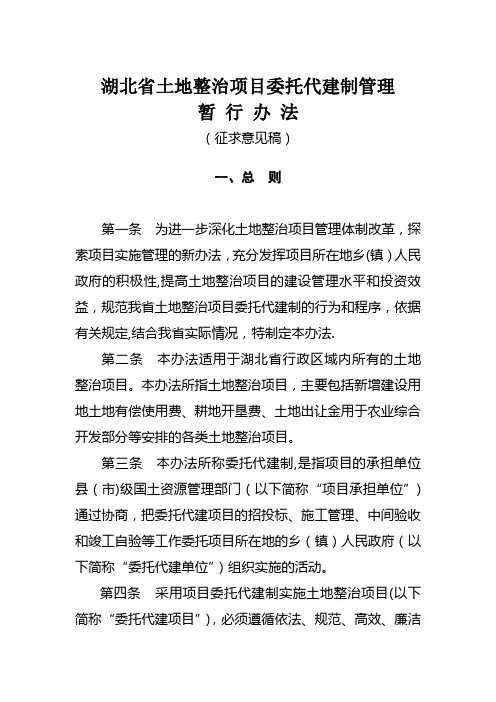 湖北省土地整治项目委托代建制管理
暂 行 办 法
（征求意见稿）

一、总 则

第一条 为进一步深化土地整治项目管理体制改革，探索项目实施管理的新办法，充分发挥项目所在地乡(镇）人民政府的积极性,提高土地整治项目的建设管理水平和投资效益，规范我省土地整治项目委托代建制的行为和程序，依据有关规定,结合我省实际情况，特制定本办法.

第二条 本办法适用于湖北省行政区域内所有的土地整治项目。本办法所指土地整治项目，主要包括新增建设用地土地有偿使用费、耕地开垦费、土地出让金用于农业综合开发部分等安排的各类土地整治项目。

第三条 本办法所称委托代建制,是指项目的承担单位县（市)级国土资源管理部门（以下简称“项目承担单位”）通过协商，把委托代建项目的招投标、施工管理、中间验收和竣工自验等工作委托项目所在地的乡（镇）人民政府（以下简称“委托代建单位”）组织实施的活动。

第四条 采用项目委托代建制实施土地整治项目(以下简称“委托代建项目”)，必须遵循依法、规范、高效、廉洁